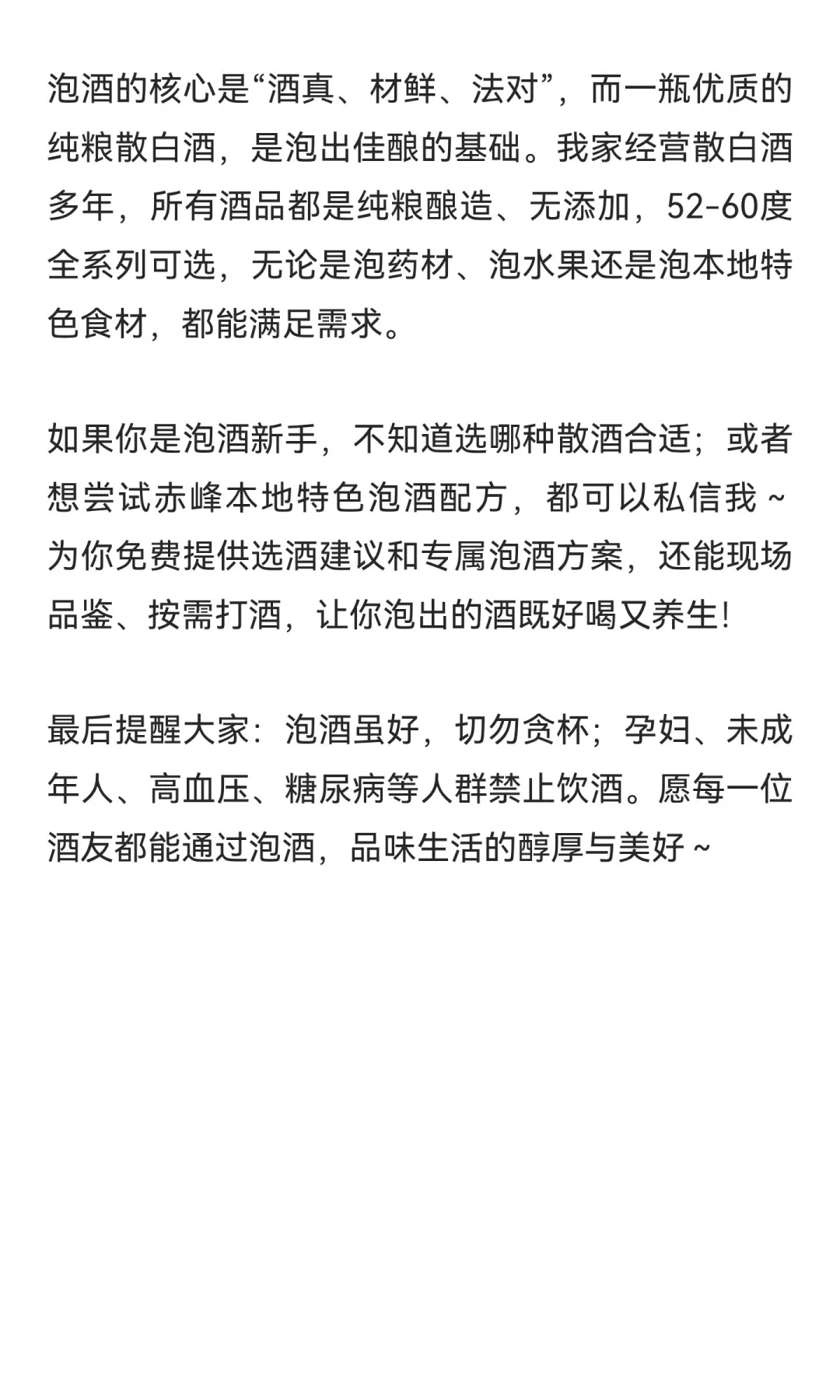 泡酒的核心是“酒真、材鲜、法对”，而一瓶优质的纯粮散白酒，是泡出佳酿的基础。我家经营散白酒多年，所有酒品都是纯粮酿造、无添加，52-60度全系列可选，无论是泡药材、泡水果还是泡本地特色食材，都能满足需求。

如果你是泡酒新手，不知道选哪种散酒合适；或者想尝试赤峰本地特色泡酒配方，都可以私信我～为你免费提供选酒建议和专属泡酒方案，还能现场品鉴、按需打酒，让你泡出的酒既好喝又养生!

最后提醒大家：泡酒虽好，切勿贪杯；孕妇、未成年人、高血压、糖尿病等人群禁止饮酒。愿每一位酒友都能通过泡酒，品味生活的醇厚与美好～